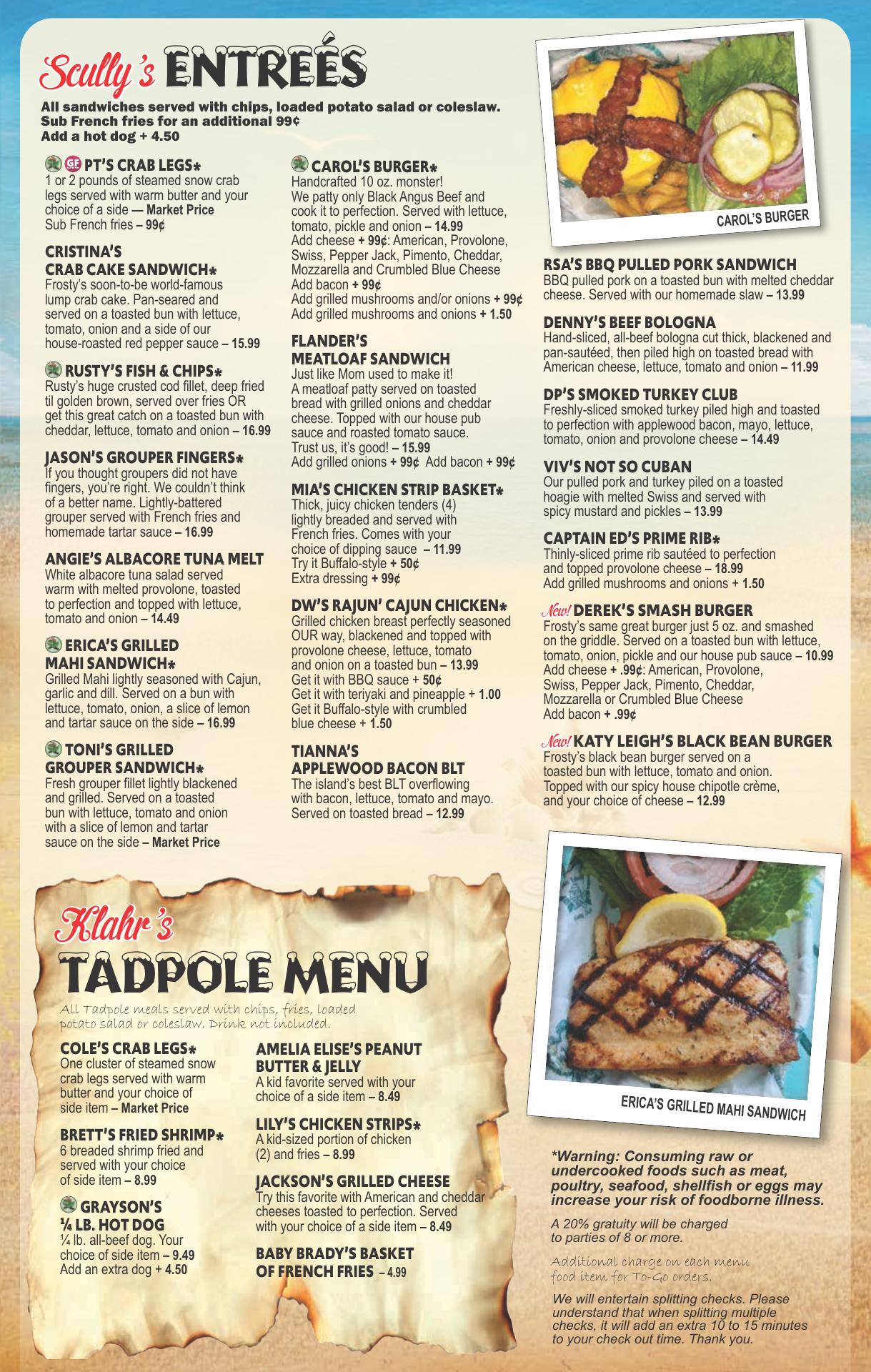 Scully's ENTREÉS

All sandwiches served with chips, loaded potato salad or coleslaw. Sub French fries for an additional 99¢ Add a hot dog + 4.50

GF PT'S CRAB LEGS*
1 or 2 pounds of steamed snow crab legs served with warm butter and your choice of a side — Market Price
Sub French fries – 99¢

CRISTINA'S CRAB CAKE SANDWICH*
Frosty's soon-to-be world-famous lump crab cake. Pan-seared and served on a toasted bun with lettuce, tomato, onion and a side of our house-roasted red pepper sauce – 15.99

RUSTY'S FISH & CHIPS*
Rusty's huge crusted cod fillet, deep fried til golden brown, served over fries OR get this great catch on a toasted bun with cheddar, lettuce, tomato and onion – 16.99

JASON'S GROUPER FINGERS*
If you thought groupers did not have fingers, you're right. We couldn't think of a better name. Lightly-battered grouper served with French fries and homemade tartar sauce – 16.99

ANGIE'S ALBACORE TUNA MELT
White albacore tuna salad served warm with melted provolone, toasted to perfection and topped with lettuce, tomato and onion – 14.49

ERICA'S GRILLED MAHI SANDWICH*
Grilled Mahi lightly seasoned with Cajun, garlic and dill. Served on a bun with lettuce, tomato, onion, a slice of lemon and tartar sauce on the side – 16.99

TONI'S GRILLED GROUPER SANDWICH*
Fresh grouper fillet lightly blackened and grilled. Served on a toasted bun with lettuce, tomato and onion with a slice of lemon and tartar sauce on the side – Market Price

CAROL'S BURGER*
Handcrafted 10 oz. monster!
We patty only Black Angus Beef and cook it to perfection. Served with lettuce, tomato, pickle and onion – 14.99
Add cheese + 99¢: American, Provolone, Swiss, Pepper Jack, Pimento, Cheddar, Mozzarella and Crumbled Blue Cheese
Add bacon + 99¢
Add grilled mushrooms and/or onions + 99¢
Add grilled mushrooms and onions + 1.50

FLANDER'S MEATLOAF SANDWICH
Just like Mom used to make it!
A meatloaf patty served on toasted bread with grilled onions and cheddar cheese. Topped with our house pub sauce and roasted tomato sauce.
Trust us, it's good! – 15.99
Add grilled onions + 99¢ Add bacon + 99¢

MIA'S CHICKEN STRIP BASKET*
Thick, juicy chicken tenders (4) lightly breaded and served with French fries. Comes with your choice of dipping sauce – 11.99
Try it Buffalo-style + 50¢
Extra dressing + 99¢

DW'S RAJUN' CAJUN CHICKEN*
Grilled chicken breast perfectly seasoned OUR way, blackened and topped with provolone cheese, lettuce, tomato and onion on a toasted bun – 13.99
Get it with BBQ sauce + 50¢
Get it with teriyaki and pineapple + 1.00
Get it Buffalo-style with crumbled blue cheese + 1.50

TIANNA'S APPLEWOOD BACON BLT
The island's best BLT overflowing with bacon, lettuce, tomato and mayo. Served on toasted bread – 12.99

CAROL'S BURGER

RSA'S BBQ PULLED PORK SANDWICH
BBQ pulled pork on a toasted bun with melted cheddar cheese. Served with our homemade slaw – 13.99

DENNY'S BEEF BOLOGNA
Hand-sliced, all-beef bologna cut thick, blackened and pan-sautéed, then piled high on toasted bread with American cheese, lettuce, tomato and onion – 11.99

DP'S SMOKED TURKEY CLUB
Freshly-sliced smoked turkey piled high and toasted to perfection with applewood bacon, mayo, lettuce, tomato, onion and provolone cheese – 14.49

VIV'S NOT SO CUBAN
Our pulled pork and turkey piled on a toasted hoagie with melted Swiss and served with spicy mustard and pickles – 13.99

CAPTAIN ED'S PRIME RIB*
Thinly-sliced prime rib sautéed to perfection and topped provolone cheese – 18.99
Add grilled mushrooms and onions + 1.50

New! DEREK'S SMASH BURGER
Frosty's same great burger just 5 oz. and smashed on the griddle. Served on a toasted bun with lettuce, tomato, onion, pickle and our house pub sauce – 10.99
Add cheese + .99¢: American, Provolone, Swiss, Pepper Jack, Pimento, Cheddar, Mozzarella or Crumbled Blue Cheese
Add bacon + .99¢

New! KATY LEIGH'S BLACK BEAN BURGER
Frosty's black bean burger served on a toasted bun with lettuce, tomato and onion. Topped with our spicy house chipotle crème, and your choice of cheese – 12.99

Klahr's TADPOLE MENU

All Tadpole meals served with chips, fries, loaded potato salad or coleslaw. Drink not included.

COLE'S CRAB LEGS*
One cluster of steamed snow crab legs served with warm butter and your choice of side item – Market Price

BRETT'S FRIED SHRIMP*
6 breaded shrimp fried and served with your choice of side item – 8.99

GRAYSON'S ¼ LB. HOT DOG
¼ lb. all-beef dog. Your choice of side item – 9.49
Add an extra dog + 4.50

AMELIA ELISE'S PEANUT BUTTER & JELLY
A kid favorite served with your choice of a side item – 8.49

LILY'S CHICKEN STRIPS*
A kid-sized portion of chicken (2) and fries – 8.99

JACKSON'S GRILLED CHEESE
Try this favorite with American and cheddar cheeses toasted to perfection. Served with your choice of a side item – 8.49

BABY BRADY'S BASKET OF FRENCH FRIES – 4.99

ERICA'S GRILLED MAHI SANDWICH

*Warning: Consuming raw or undercooked foods such as meat, poultry, seafood, shellfish or eggs may increase your risk of foodborne illness.

A 20% gratuity will be charged to parties of 8 or more.

Additional charge on each menu food item for To-Go orders.

We will entertain splitting checks. Please understand that when splitting multiple checks, it will add an extra 10 to 15 minutes to your check out time. Thank you.